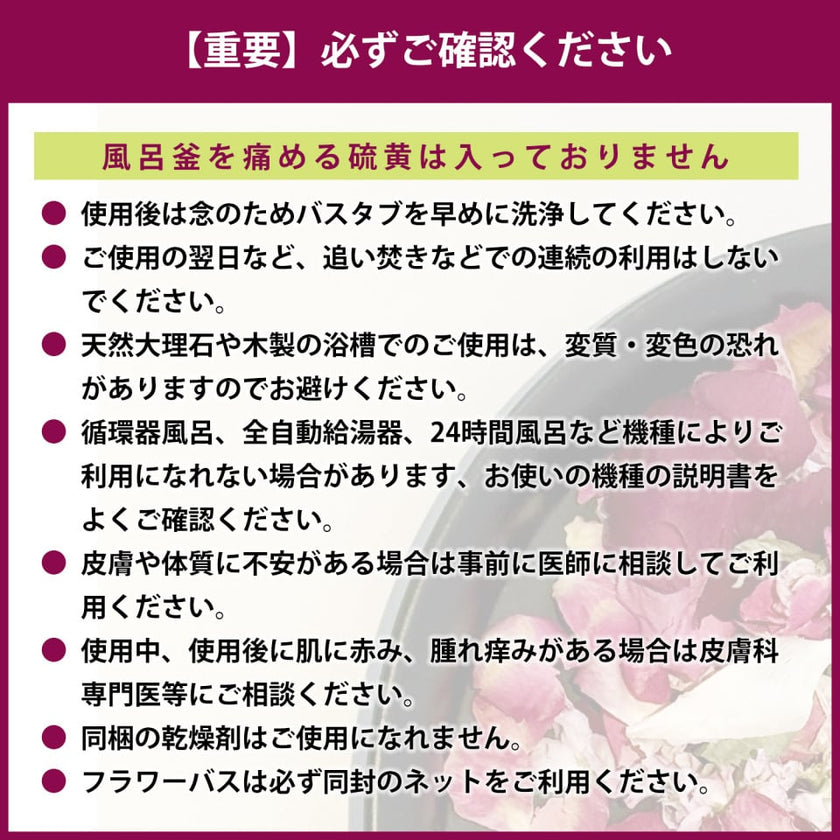 【重要】必ずご確認ください

風呂釜を痛める硫黄は入っておりません

● 使用後は念のためバスタブを早めに洗浄してください。

● ご使用の翌日など、追い焚きなどでの連続の利用はしないでください。

● 天然大理石や木製の浴槽でのご使用は、変質・変色の恐れがありますのでお避けください。

● 循環器風呂、全自動給湯器、24時間風呂など機種によりご利用になれない場合があります、お使いの機種の説明書をよくご確認ください。

● 皮膚や体質に不安がある場合は事前に医師に相談してご利用ください。

● 使用中、使用後に肌に赤み、腫れ痒みがある場合は皮膚科専門医等にご相談ください。

● 同梱の乾燥剤はご使用になれません。

● フラワーバスは必ず同封のネットをご利用ください。